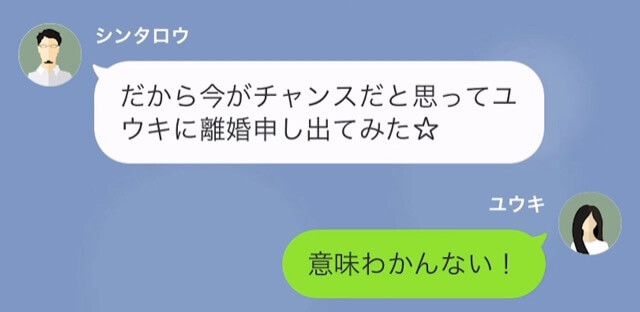 シンタロウ

だから今がチャンスだと思ってユウキに離婚申し出てみた☆

ユウキ

意味わかんない！